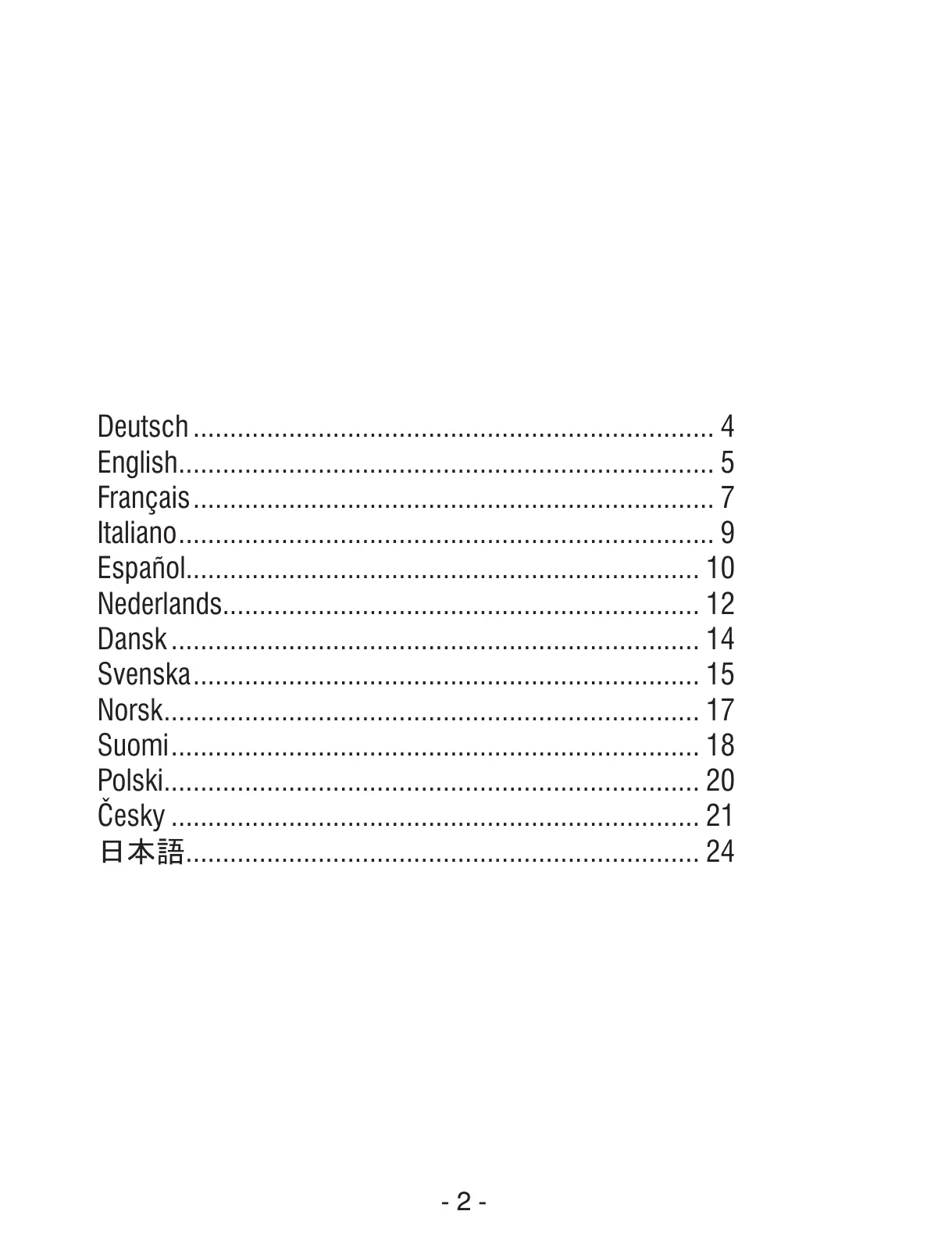 Deutsch 4
English 5
Français 7
Italiano 9
Español 10
Nederlands 12
Dansk 14
Svenska 15
Norsk 17
Suomi 18
Polski 20
Česky 21
日本語 24

- 2 -